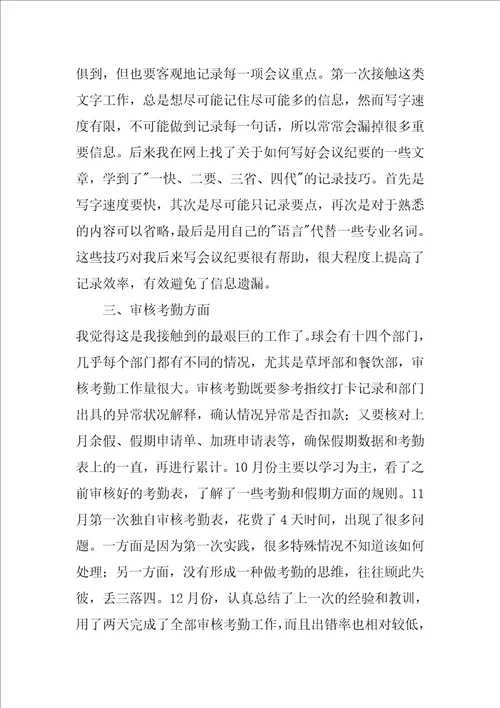 俱到，但也要客观地记录每一项会议重点。第一次接触这类文字工作，总是想尽可能记住尽可能多的信息，然而写字速度有限，不可能做到记录每一句话，所以常常会漏掉很多重要信息。后来我在网上找了关于如何写好会议纪要的一些文章，学到了"一快、二要、三省、四代"的记录技巧。首先是写字速度要快，其次是尽可能只记录要点，再次是对于熟悉的内容可以省略，最后是用自己的"语言"代替一些专业名词。这些技巧对我后来写会议纪要很有帮助，很大程度上提高了记录效率，有效避免了信息遗漏。

三、审核考勤方面

我觉得这是我接触到的最艰巨的工作了。球会有十四个部门，几乎每个部门都有不同的情况，尤其是草坪部和餐饮部，审核考勤工作量很大。审核考勤既要参考指纹打卡记录和部门出具的异常状况解释，确认情况异常是否扣款；又要核对上月余假、假期申请单、加班申请表等，确保假期数据和考勤表上的一直，再进行累计。10月份主要以学习为主，看了之前审核好的考勤表，了解了一些考勤和假期方面的规则。11月第一次独自审核考勤表，花费了4天时间，出现了很多问题。一方面是因为第一次实践，很多特殊情况不知道该如何处理；另一方面，没有形成一种做考勤的思维，往往顾此失彼，丢三落四。12月份，认真总结了上一次的经验和教训，用了两天完成了全部审核考勤工作，而且出错率也相对较低，